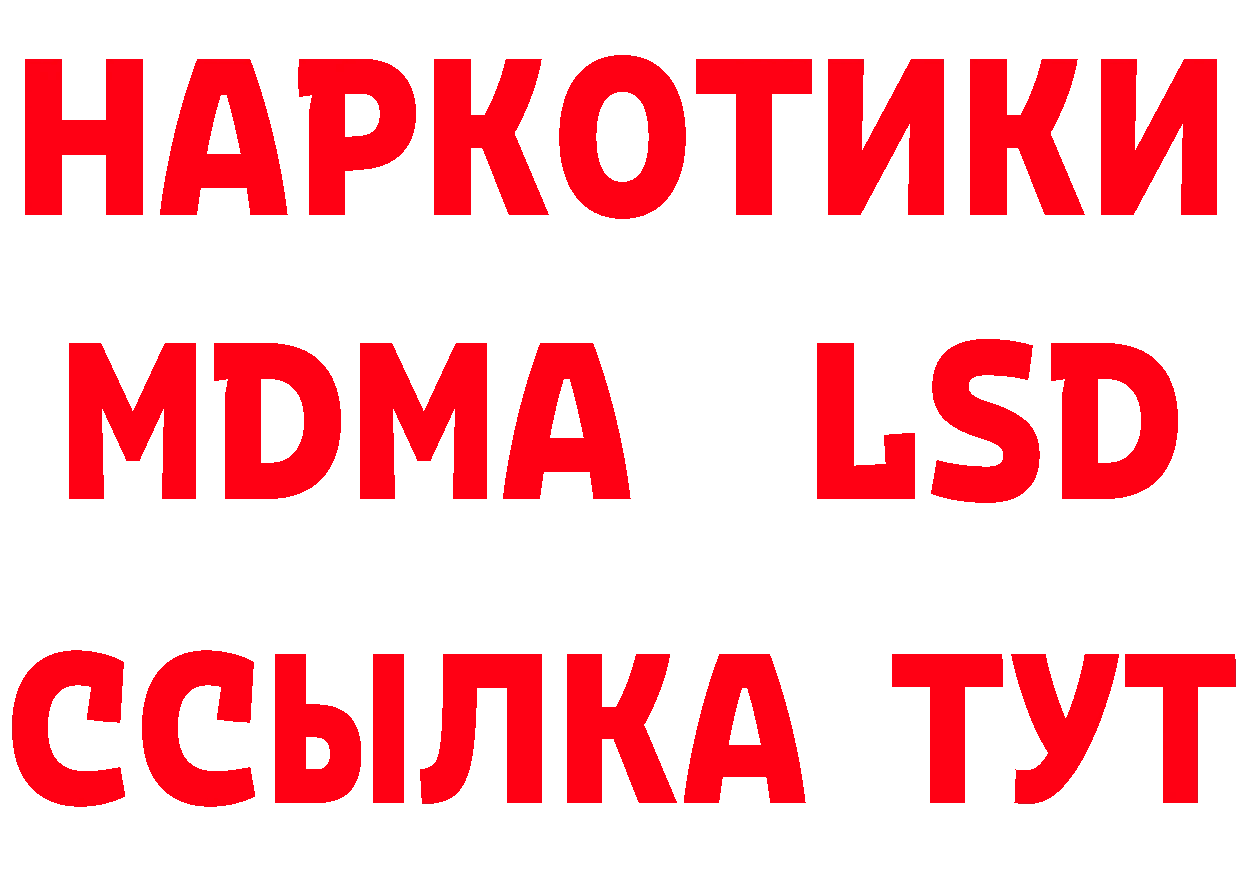 НАРКОТИКИ
MDMA LSD
ССЫЛКА ТУТ